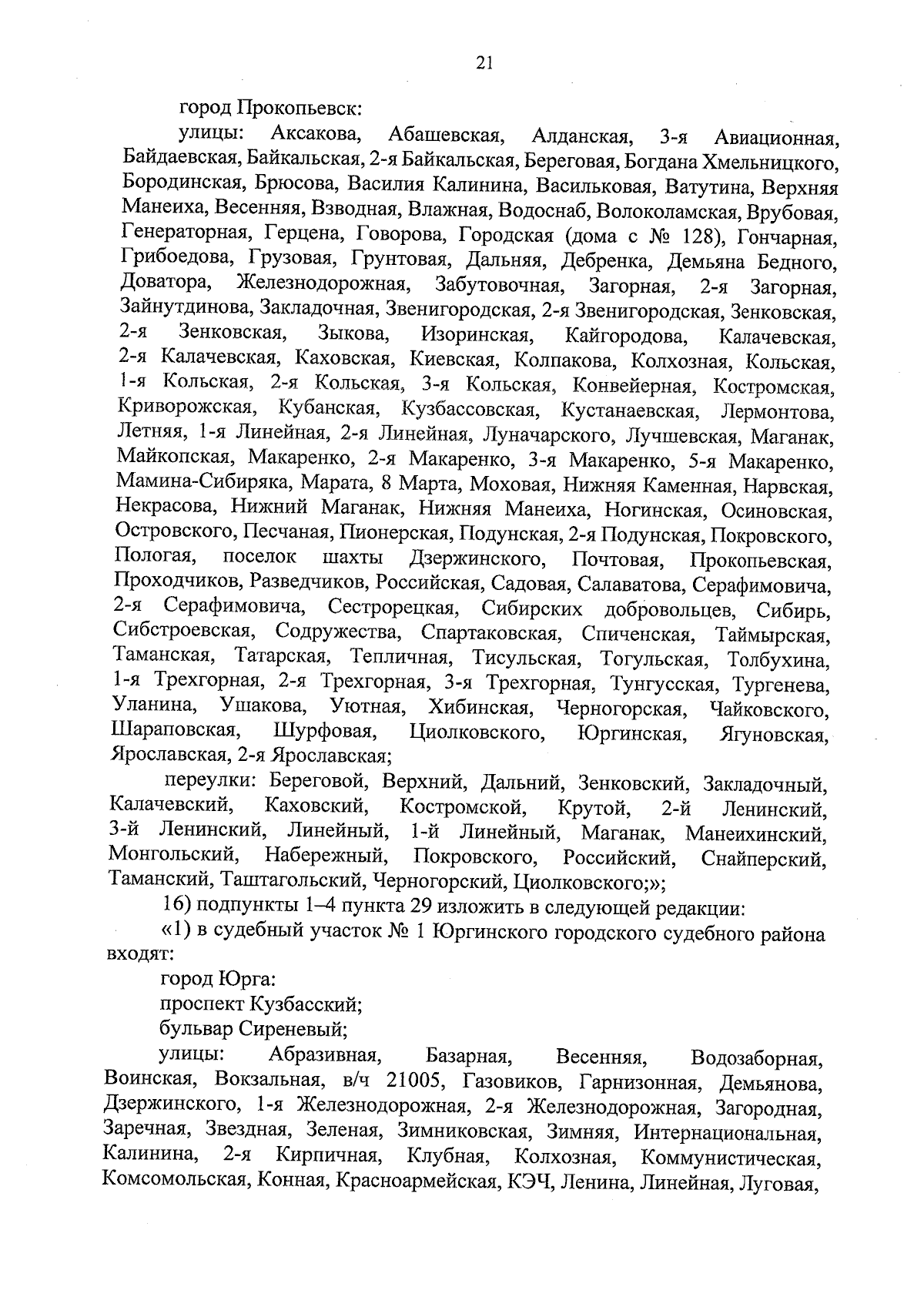 21

город Прокопьевск:

улицы: Аксакова, Абашевская, Алданская, 3-я Авиационная, Байдаевская, Байкальская, 2-я Байкальская, Береговая, Богдана Хмельницкого, Бородинская, Брюсова, Василия Калинина, Васильковая, Ватутина, Верхняя Манеиха, Весенняя, Взводная, Влажная, Водоснаб, Волоколамская, Врубовая, Генераторная, Герцена, Говорова, Городская (дома с № 128), Гончарная, Грибоедова, Грузовая, Грунтовая, Дальняя, Дебренка, Демьяна Бедного, Доватора, Железнодорожная, Забутовочная, Загорная, 2-я Загорная, Зайнутдинова, Закладочная, Звенигородская, 2-я Звенигородская, Зенковская, 2-я Зенковская, Зыкова, Изоринская, Кайгородова, Калачевская, 2-я Калачевская, Каховская, Киевская, Колпакова, Колхозная, Кольская, 1-я Кольская, 2-я Кольская, 3-я Кольская, Конвейерная, Костромская, Криворожская, Кубанская, Кузбассовская, Кустанаевская, Лермонтова, Летняя, 1-я Линейная, 2-я Линейная, Луначарского, Лучшевская, Маганак, Майкопская, Макаренко, 2-я Макаренко, 3-я Макаренко, 5-я Макаренко, Мамина-Сибиряка, Марата, 8 Марта, Моховая, Нижняя Каменная, Нарвская, Некрасова, Нижний Маганак, Нижняя Манеиха, Ногинская, Осиновская, Островского, Песчаная, Пионерская, Подунская, 2-я Подунская, Покровского, Пологая, поселок шахты Дзержинского, Почтовая, Прокопьевская, Проходчиков, Разведчиков, Российская, Садовая, Салаватова, Серафимовича, 2-я Серафимовича, Сестрорецкая, Сибирских добровольцев, Сибирь, Сибстроевская, Содружества, Спартаковская, Спиченская, Таймырская, Таманская, Татарская, Тепличная, Тисульская, Тогульская, Толбухина, 1-я Трехгорная, 2-я Трехгорная, 3-я Трехгорная, Тунгусская, Тургенева, Уланина, Ушакова, Уютная, Хибинская, Черногорская, Чайковского, Шараповская, Шурфовая, Циолковского, Юргинская, Ягуновская, Ярославская, 2-я Ярославская;

переулки: Береговой, Верхний, Дальний, Зенковский, Закладочный, Калачевский, Каховский, Костромской, Крутой, 2-й Ленинский, 3-й Ленинский, Линейный, 1-й Линейный, Маганак, Манеихинский, Монгольский, Набережный, Покровского, Российский, Снайперский, Таманский, Таштагольский, Черногорский, Циолковского;»;

16) подпункты 1–4 пункта 29 изложить в следующей редакции:

«1) в судебный участок № 1 Юргинского городского судебного района входят:

город Юрга:

проспект Кузбасский;

бульвар Сиреневый;

улицы: Абразивная, Базарная, Весенняя, Водозаборная, Воинская, Вокзальная, в/ч 21005, Газовиков, Гарнизонная, Демьянова, Дзержинского, 1-я Железнодорожная, 2-я Железнодорожная, Загородная, Заречная, Звездная, Зеленая, Зимниковская, Зимняя, Интернациональная, Калинина, 2-я Кирпичная, Клубная, Колхозная, Коммунистическая, Комсомольская, Конная, Красноармейская, КЭЧ, Ленина, Линейная, Луговая,